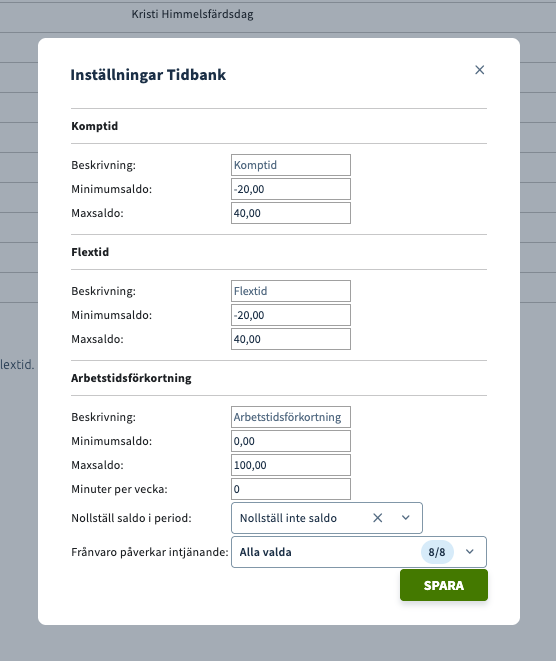 Kristi Himmelsfärdsdag

lextid.

Inställningar Tidbank

×

Komptid

Beskrivning: Komptid
Minimumsaldo: -20,00
Maxsaldo: 40,00

Flextid

Beskrivning: Flextid
Minimumsaldo: -20,00
Maxsaldo: 40,00

Arbetstidsförkortning

Beskrivning: Arbetstidsförkortning
Minimumsaldo: 0,00
Maxsaldo: 100,00
Minuter per vecka: 0
Nollställ saldo i period: Nollställ inte saldo
Frånvaro påverkar intjänande: Alla valda 8/8

SPARA